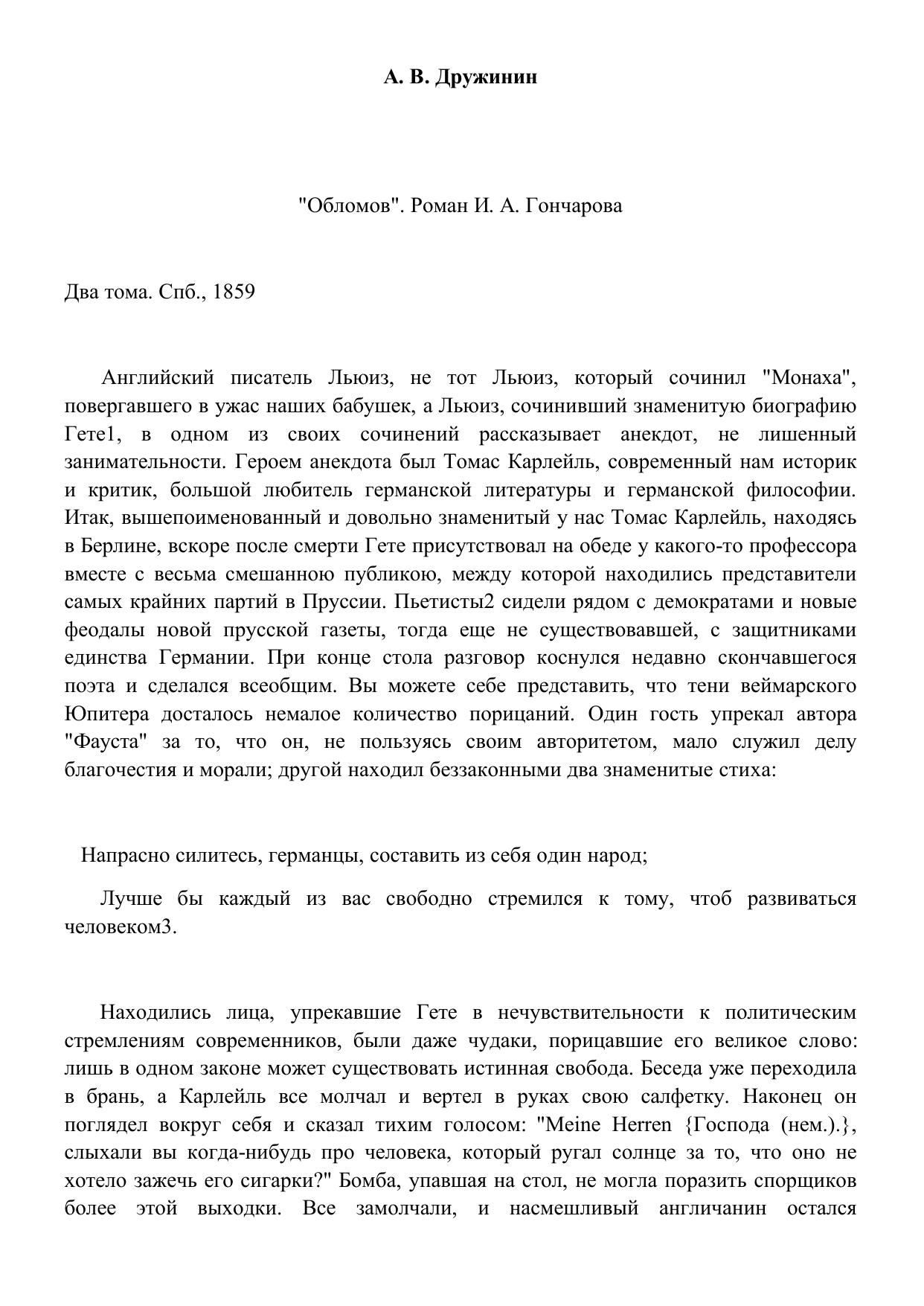 А. В. Дружинин

"Обломов". Роман И. А. Гончарова

Два тома. Спб., 1859

Английский писатель Льюиз, не тот Льюиз, который сочинил "Монаха", повергавшего в ужас наших бабушек, а Льюиз, сочинивший знаменитую биографию Гете1, в одном из своих сочинений рассказывает анекдот, не лишенный занимательности. Героем анекдота был Томас Карлейль, современный нам историк и критик, большой любитель германской литературы и германской философии. Итак, вышепоименованный и довольно знаменитый у нас Томас Карлейль, находясь в Берлине, вскоре после смерти Гете присутствовал на обеде у какого-то профессора вместе с весьма смешанною публикою, между которой находились представители самых крайних партий в Пруссии. Пьетисты2 сидели рядом с демократами и новые феодалы новой прусской газеты, тогда еще не существовавшей, с защитниками единства Германии. При конце стола разговор коснулся недавно скончавшегося поэта и сделался всеобщим. Вы можете себе представить, что тени веймарского Юпитера досталось немалое количество порицаний. Один гость упрекал автора "Фауста" за то, что он, не пользуясь своим авторитетом, мало служил делу благочестия и морали; другой находил беззаконными два знаменитые стиха:

Напрасно силитесь, германцы, составить из себя один народ;

Лучше бы каждый из вас свободно стремился к тому, чтоб развиваться человеком3.

Находились лица, упрекавшие Гете в нечувствительности к политическим стремлениям современников, были даже чудаки, порицавшие его великое слово: лишь в одном законе может существовать истинная свобода. Беседа уже переходила в брань, а Карлейль все молчал и вертел в руках свою салфетку. Наконец он поглядел вокруг себя и сказал тихим голосом: "Meine Herren {Господа (нем.).}, слыхали вы когда-нибудь про человека, который ругал солнце за то, что оно не хотело зажечь его сигарки?" Бомба, упавшая на стол, не могла поразить спорщиков более этой выходки. Все замолчали, и насмешливый англичанин остался